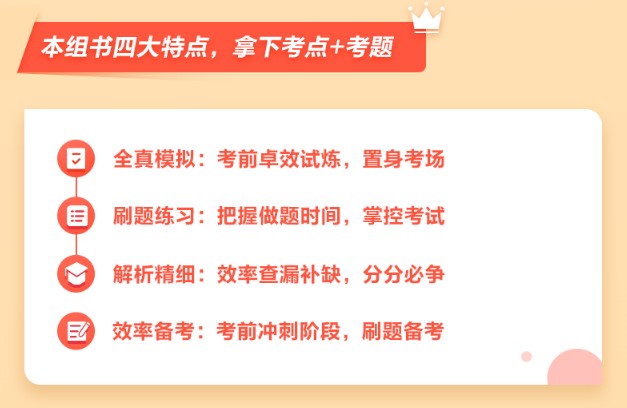 本组书四大特点，拿下考点+考题

全真模拟：考前卓效试炼，置身考场

刷题练习：把握做题时间，掌控考试

解析精细：效率查漏补缺，分分必争

效率备考：考前冲刺阶段，刷题备考